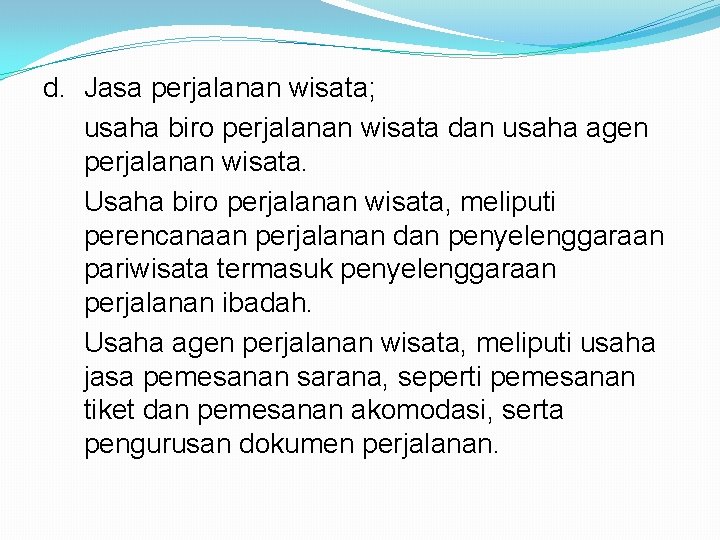 d. Jasa perjalanan wisata;

usaha biro perjalanan wisata dan usaha agen perjalanan wisata.

Usaha biro perjalanan wisata, meliputi perencanaan perjalanan dan penyelenggaraan pariwisata termasuk penyelenggaraan perjalanan ibadah.

Usaha agen perjalanan wisata, meliputi usaha jasa pemesanan sarana, seperti pemesanan tiket dan pemesanan akomodasi, serta pengurusan dokumen perjalanan.